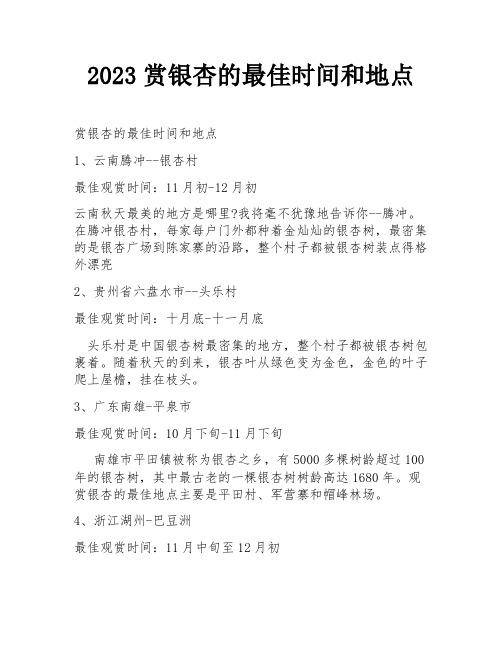 2023 赏银杏的最佳时间和地点

赏银杏的最佳时间和地点

1、云南腾冲--银杏村

最佳观赏时间：11 月初-12 月初

云南秋天最美的地方是哪里?我将毫不犹豫地告诉你--腾冲。在腾冲银杏村，每家每户门外都种着金灿灿的银杏树，最密集的是银杏广场到陈家寨的沿路，整个村子都被银杏树装点得格外漂亮

2、贵州省六盘水市--头乐村

最佳观赏时间：十月底-十一月底

头乐村是中国银杏树最密集的地方，整个村子都被银杏树包裹着。随着秋天的到来，银杏叶从绿色变为金色，金色的叶子爬上屋檐，挂在枝头。

3、广东南雄-平泉市

最佳观赏时间：10 月下旬-11 月下旬

南雄市平田镇被称为银杏之乡，有 5000 多棵树龄超过 100 年的银杏树，其中最古老的一棵银杏树树龄高达 1680 年。观赏银杏的最佳地点主要是平田村、军营寨和帽峰林场。

4、浙江湖州-巴豆洲

最佳观赏时间：11 月中旬至 12 月初